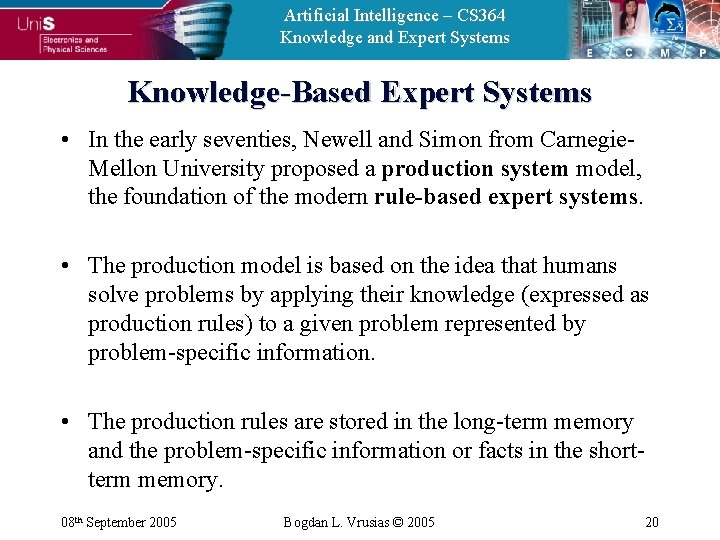 UniS
Electronics and
Physical Sciences

Artificial Intelligence – CS364
Knowledge and Expert Systems

E C M P

Knowledge-Based Expert Systems

• In the early seventies, Newell and Simon from Carnegie-Mellon University proposed a production system model, the foundation of the modern rule-based expert systems.

• The production model is based on the idea that humans solve problems by applying their knowledge (expressed as production rules) to a given problem represented by problem-specific information.

• The production rules are stored in the long-term memory and the problem-specific information or facts in the short-term memory.

08th September 2005 Bogdan L. Vrusias © 2005 20